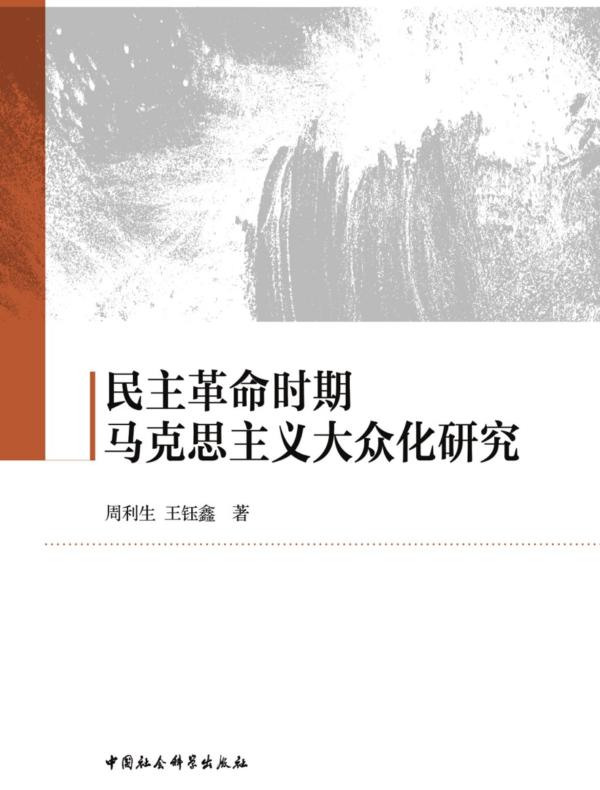 民主革命时期
马克思主义大众化研究

周利生 王钰鑫 著

中国社会科学出版社